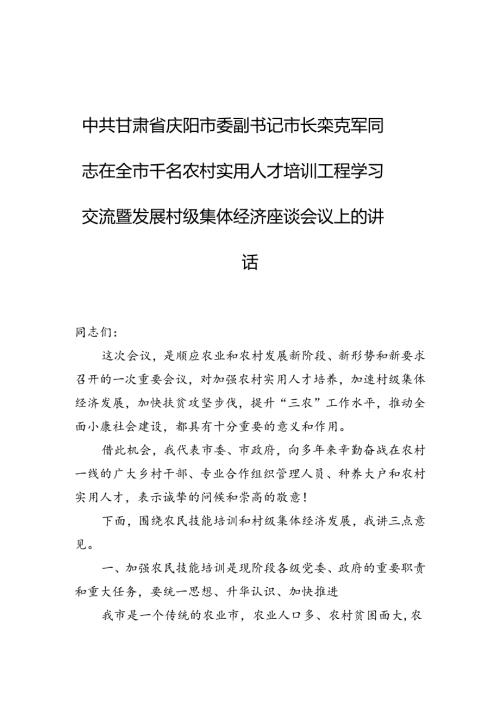 中共甘肃省庆阳市委副书记市长栾克军同志在全市千名农村实用人才培训工程学习交流暨发展村级集体经济座谈会议上的讲话

同志们：

这次会议，是顺应农业和农村发展新阶段、新形势和新要求召开的一次重要会议，对加强农村实用人才培养，加速村级集体经济发展，加快扶贫攻坚步伐，提升“三农”工作水平，推动全面小康社会建设，都具有十分重要的意义和作用。

借此机会，我代表市委、市政府，向多年来辛勤奋战在农村一线的广大乡村干部、专业合作组织管理人员、种养大户和农村实用人才，表示诚挚的问候和崇高的敬意！

下面，围绕农民技能培训和村级集体经济发展，我讲三点意见。

一、加强农民技能培训是现阶段各级党委、政府的重要职责和重大任务，要统一思想、升华认识、加快推进

我市是一个传统的农业市，农业人口多、农村贫困面大，农